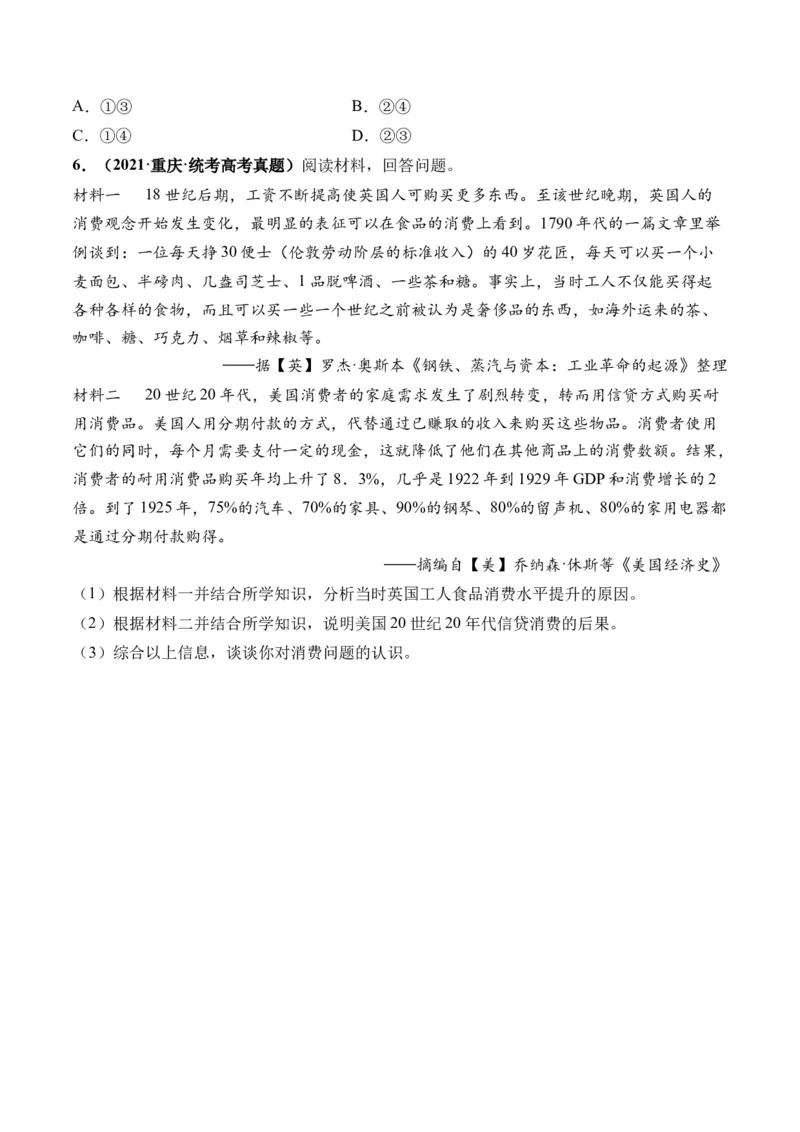 A.①③ B.②④
C.①④ D.②③

6.(2021·重庆·统考高考真题)阅读材料，回答问题。

材料一 18世纪后期，工资不断提高使英国人可购买更多东西。至该世纪晚期，英国人的消费观念开始发生变化，最明显的表征可以在食品的消费上看到。1790年代的一篇文章里举例谈到：一位每天挣30便士（伦敦劳动阶层的标准收入）的40岁花匠，每天可以买一个小麦面包、半磅肉、几盎司芝士、1品脱啤酒、一些茶和糖。事实上，当时工人不仅能买得起各种各样的食物，而且可以买一些一个世纪之前被认为是奢侈品的东西，如海外运来的茶、咖啡、糖、巧克力、烟草和辣椒等。

——据【英】罗杰·奥斯本《钢铁、蒸汽与资本：工业革命的起源》整理

材料二 20世纪20年代，美国消费者的家庭需求发生了剧烈转变，转而用信贷方式购买耐用消费品。美国人用分期付款的方式，代替通过已赚取的收入来购买这些物品。消费者使用它们的同时，每个月需要支付一定的现金，这就降低了他们在其他商品上的消费数额。结果，消费者的耐用消费品购买年均上升了8．3%，几乎是1922年到1929年GDP和消费增长的2倍。到了1925年，75%的汽车、70%的家具、90%的钢琴、80%的留声机、80%的家用电器都是通过分期付款购得。

——摘编自【美】乔纳森·休斯等《美国经济史》

(1)根据材料一并结合所学知识，分析当时英国工人食品消费水平提升的原因。
(2)根据材料二并结合所学知识，说明美国20世纪20年代信贷消费的后果。
(3)综合以上信息，谈谈你对消费问题的认识。